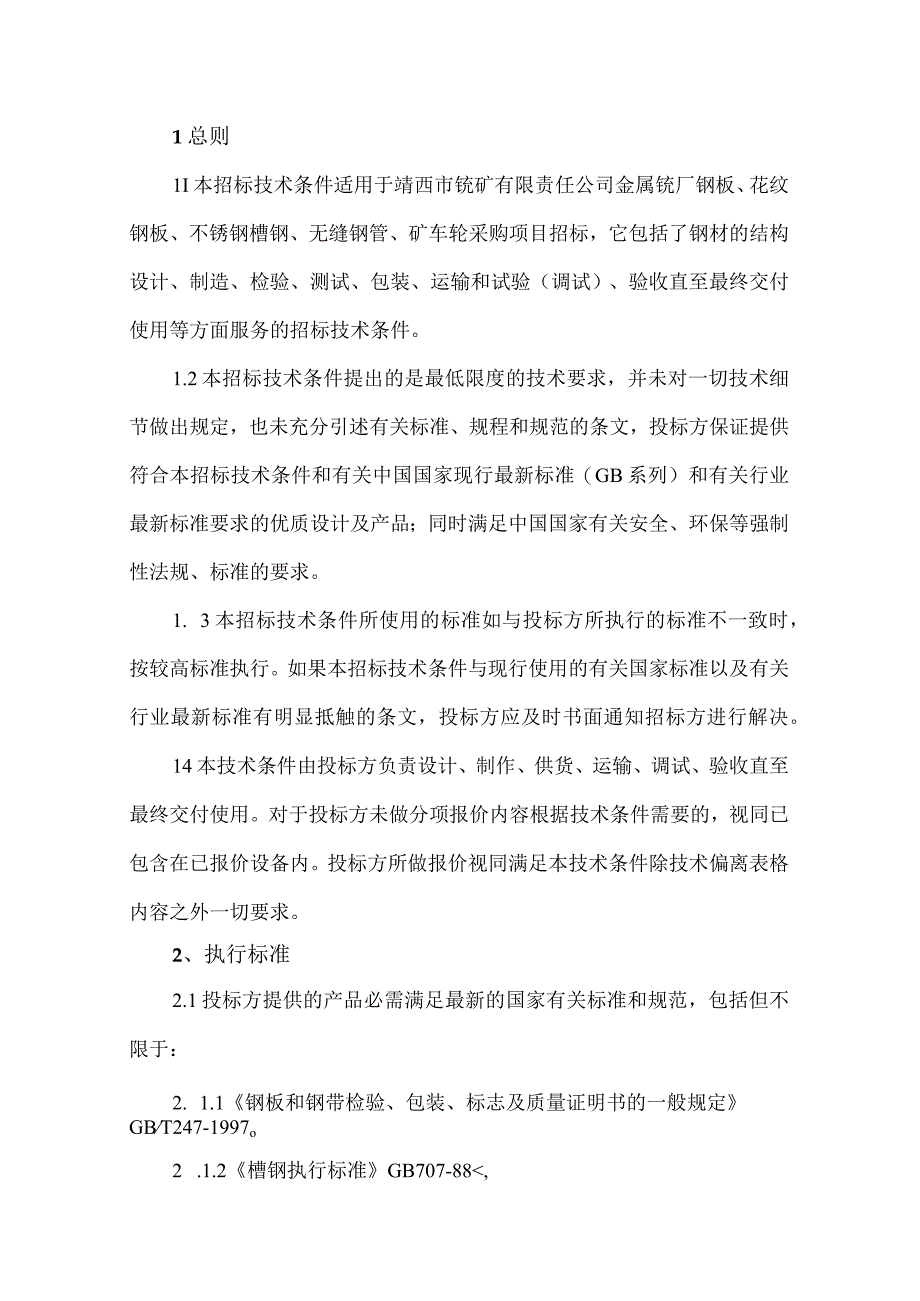 1 总则

1I 本招标技术条件适用于靖西市铳矿有限责任公司金属铳厂钢板、花纹钢板、不锈钢槽钢、无缝钢管、矿车轮采购项目招标，它包括了钢材的结构设计、制造、检验、测试、包装、运输和试验（调试）、验收直至最终交付使用等方面服务的招标技术条件。

1.2 本招标技术条件提出的是最低限度的技术要求，并未对一切技术细节做出规定，也未充分引述有关标准、规程和规范的条文，投标方保证提供符合本招标技术条件和有关中国国家现行最新标准（GB 系列）和有关行业最新标准要求的优质设计及产品；同时满足中国国家有关安全、环保等强制性法规、标准的要求。

1. 3 本招标技术条件所使用的标准如与投标方所执行的标准不一致时，按较高标准执行。如果本招标技术条件与现行使用的有关国家标准以及有关行业最新标准有明显抵触的条文，投标方应及时书面通知招标方进行解决。

14 本技术条件由投标方负责设计、制作、供货、运输、调试、验收直至最终交付使用。对于投标方未做分项报价内容根据技术条件需要的，视同已包含在已报价设备内。投标方所做报价视同满足本技术条件除技术偏离表格内容之外一切要求。

2、执行标准

2.1 投标方提供的产品必需满足最新的国家有关标准和规范，包括但不限于：

2. 1.1《钢板和钢带检验、包装、标志及质量证明书的一般规定》GB/T247-1997。

2 .1.2《槽钢执行标准》GB707-88<,